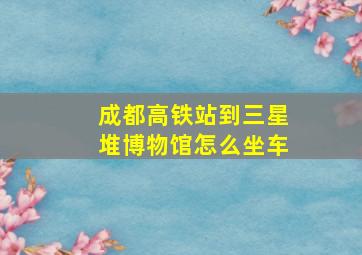 成都高铁站到三星堆博物馆怎么坐车